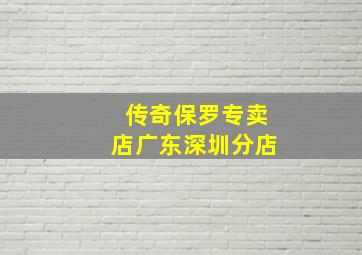 传奇保罗专卖店广东深圳分店